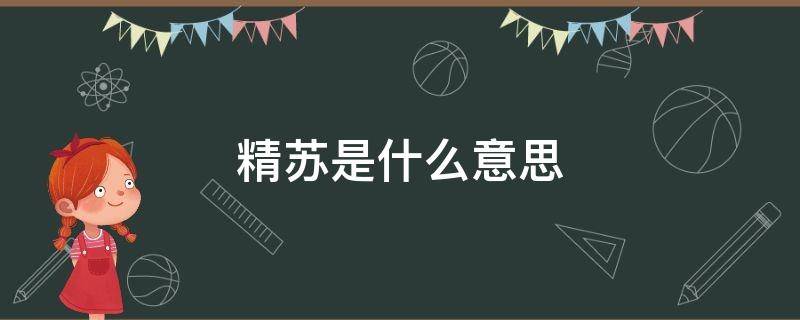 精苏是什么意思